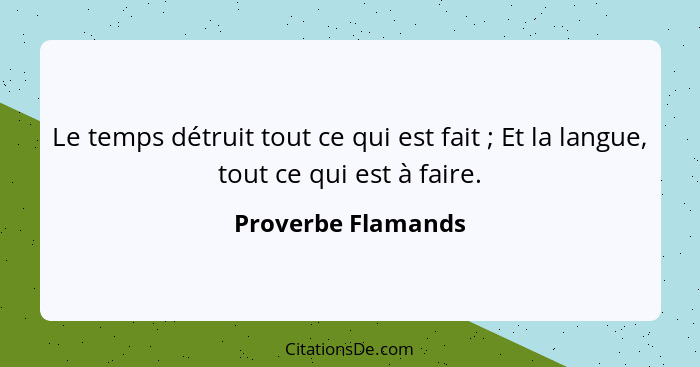 Le temps détruit tout ce qui est fait ; Et la langue, tout ce qui est à faire.

Proverbe Flamands

CitationsDe.com